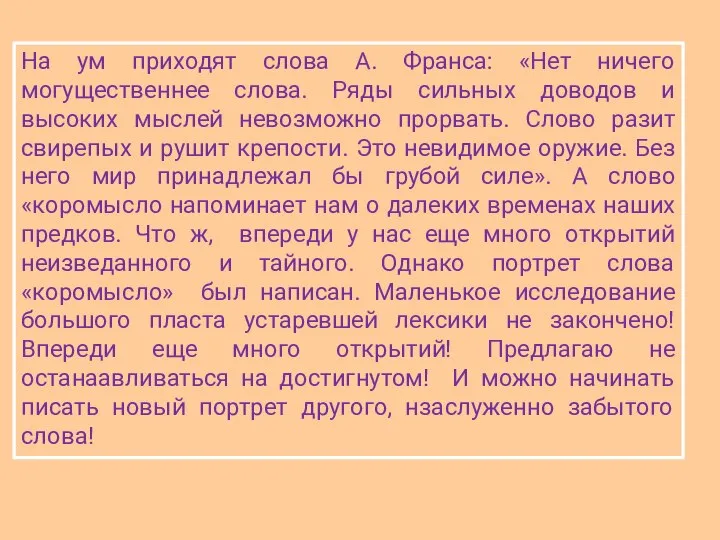 На ум приходят слова А. Франса: «Нет ничего могущественнее слова. Ряды сильных доводов и высоких мыслей невозможно прорвать. Слово разит свирепых и рушит крепости. Это невидимое оружие. Без него мир принадлежал бы грубой силе». А слово «коромысло напоминает нам о далеких временах наших предков. Что ж, впереди у нас еще много открытий неизведанного и тайного. Однако портрет слова «коромысло» был написан. Маленькое исследование большого пласта устаревшей лексики не закончено! Впереди еще много открытий! Предлагаю не останаавливаться на достигнутом! И можно начинать писать новый портрет другого, нзаслуженно забытого слова!